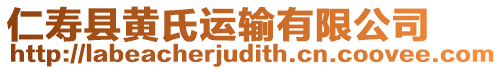 仁寿县黄氏运输有限公司
http://labeacherjudith.cn.coovee.com